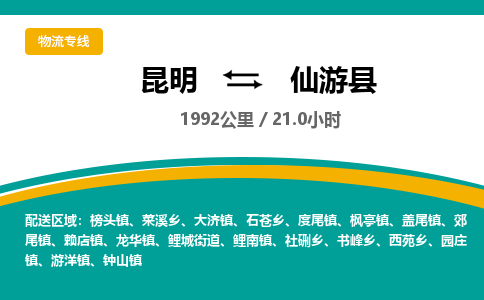 物流专线

昆明 ⇄ 仙游县

1992公里 / 21.0小时

配送区域：榜头镇、莱溪乡、大济镇、石苍乡、度尾镇、枫亭镇、盖尾镇、郊尾镇、赖店镇、龙华镇、鲤城街道、鲤南镇、社硎乡、书峰乡、西苑乡、园庄镇、游洋镇、钟山镇